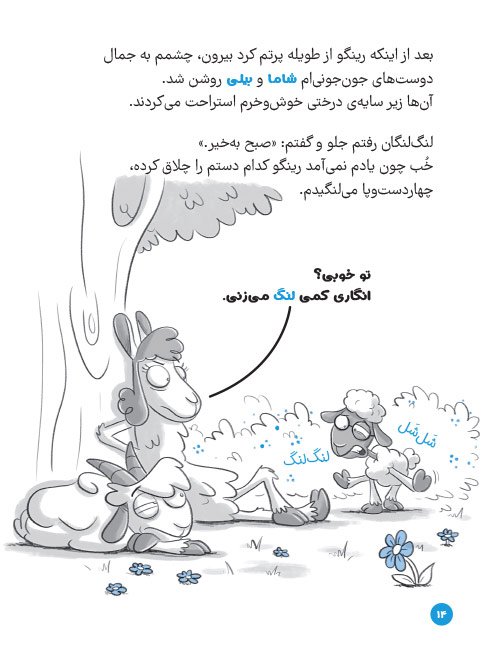 بعد از اینکه رینگو از طویله پرتم کرد بیرون، چشمم به جمال دوست‌های جون‌جونی‌ام شاما و بیلی روشن شد.
آن‌ها زیر سایه‌ی درختی خوش‌وخرم استراحت می‌کردند.

لنگ‌لنگان رفتم جلو و گفتم: «صبح به‌خیر.»
خُب چون یادم نمی‌آمد رینگو کدام دستم را چلاق کرده، چهاردست‌وپا می‌لنگیدم.

تو خوبی؟
انگاری کمی لنگ می‌زنی.

لنگ‌لنگ

شَل‌شَل

۱۴